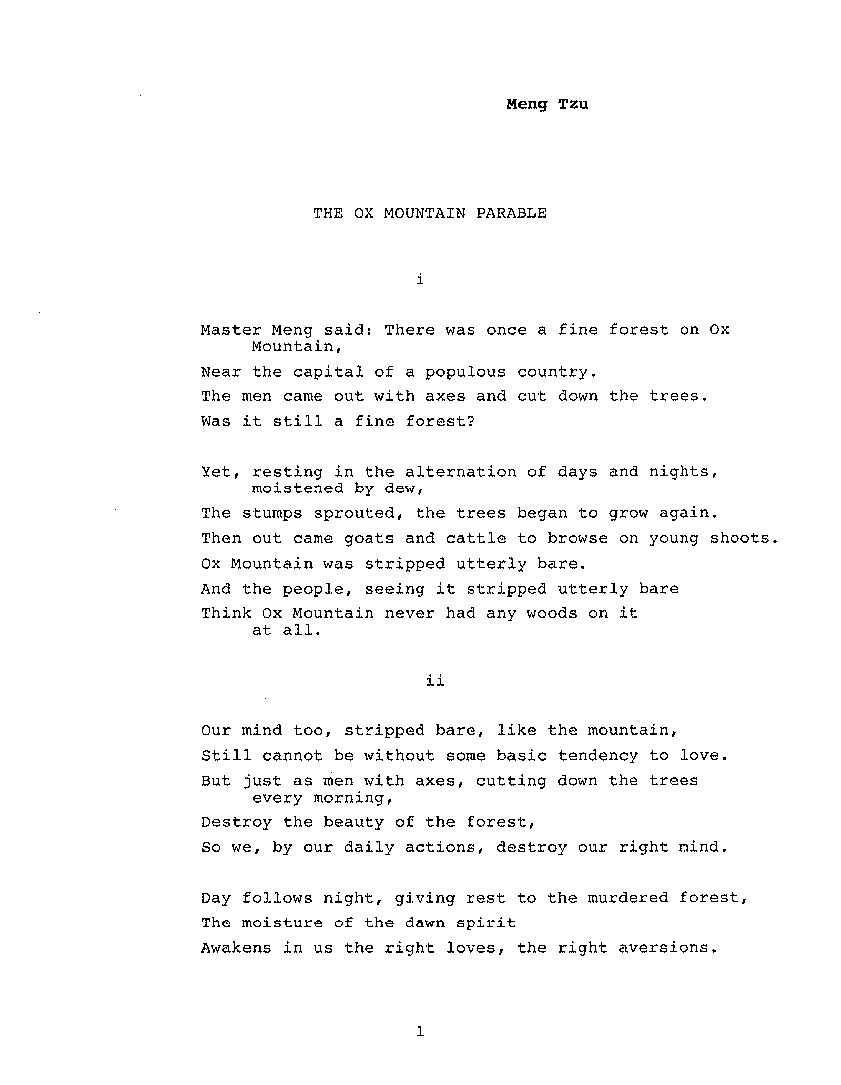 Meng Tzu

THE OX MOUNTAIN PARABLE

i

Master Meng said: There was once a fine forest on Ox Mountain,
Near the capital of a populous country.
The men came out with axes and cut down the trees.
Was it still a fine forest?

Yet, resting in the alternation of days and nights, moistened by dew,
The stumps sprouted, the trees began to grow again.
Then out came goats and cattle to browse on young shoots.
Ox Mountain was stripped utterly bare.
And the people, seeing it stripped utterly bare
Think Ox Mountain never had any woods on it at all.

ii

Our mind too, stripped bare, like the mountain,
Still cannot be without some basic tendency to love.
But just as men with axes, cutting down the trees every morning,
Destroy the beauty of the forest,
So we, by our daily actions, destroy our right mind.

Day follows night, giving rest to the murdered forest,
The moisture of the dawn spirit
Awakens in us the right loves, the right aversions.

1